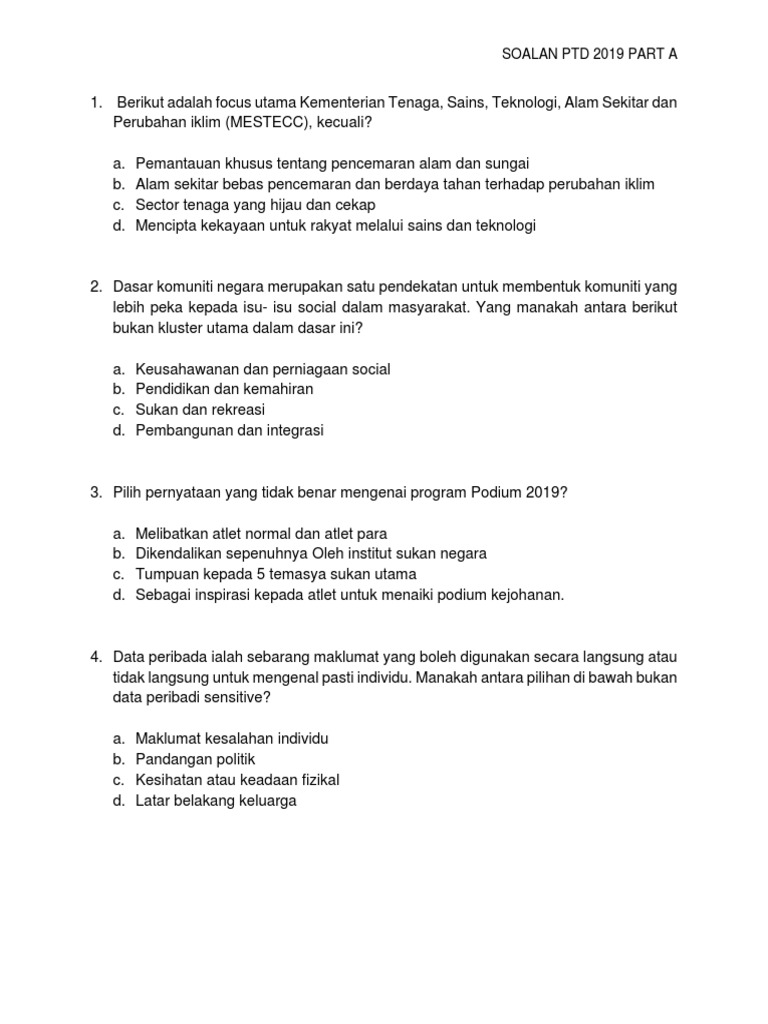 SOALAN PTD 2019 PART A

1. Berikut adalah focus utama Kementerian Tenaga, Sains, Teknologi, Alam Sekitar dan Perubahan iklim (MESTECC), kecuali?

a. Pemantauan khusus tentang pencemaran alam dan sungai
b. Alam sekitar bebas pencemaran dan berdaya tahan terhadap perubahan iklim
c. Sector tenaga yang hijau dan cekap
d. Mencipta kekayaan untuk rakyat melalui sains dan teknologi

2. Dasar komuniti negara merupakan satu pendekatan untuk membentuk komuniti yang lebih peka kepada isu- isu social dalam masyarakat. Yang manakah antara berikut bukan kluster utama dalam dasar ini?

a. Keusahawanan dan perniagaan social
b. Pendidikan dan kemahiran
c. Sukan dan rekreasi
d. Pembangunan dan integrasi

3. Pilih pernyataan yang tidak benar mengenai program Podium 2019?

a. Melibatkan atlet normal dan atlet para
b. Dikendalikan sepenuhnya Oleh institut sukan negara
c. Tumpuan kepada 5 temasya sukan utama
d. Sebagai inspirasi kepada atlet untuk menaiki podium kejohanan.

4. Data peribada ialah sebarang maklumat yang boleh digunakan secara langsung atau tidak langsung untuk mengenal pasti individu. Manakah antara pilihan di bawah bukan data peribadi sensitive?

a. Maklumat kesalahan individu
b. Pandangan politik
c. Kesihatan atau keadaan fizikal
d. Latar belakang keluarga